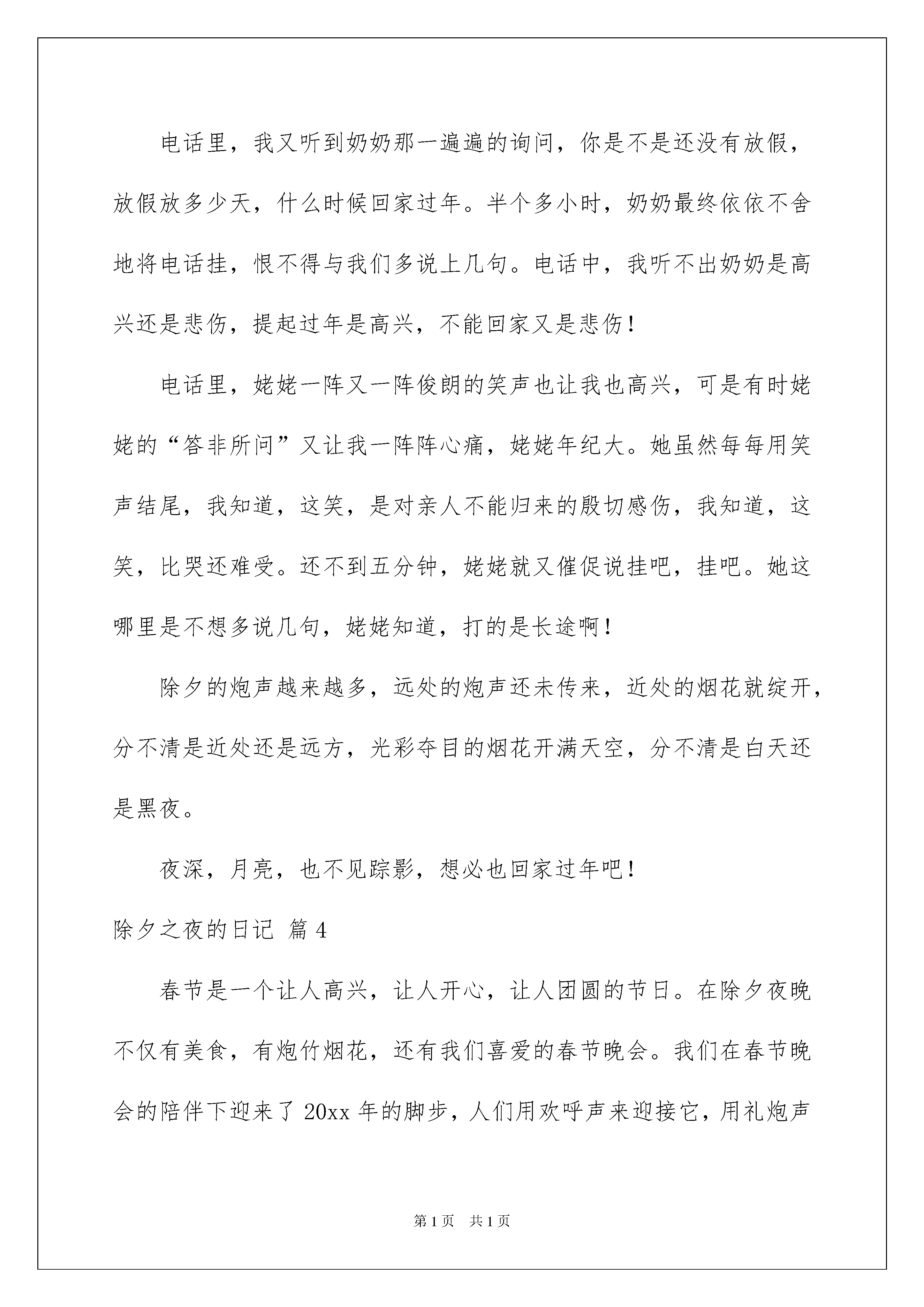 电话里，我又听到奶奶那一遍遍的询问，你是不是还没有放假，放假放多少天，什么时候回家过年。半个多小时，奶奶最终依依不舍地将电话挂，恨不得与我们多说上几句。电话中，我听不出奶奶是高兴还是悲伤，提起过年是高兴，不能回家又是悲伤！

电话里，姥姥一阵又一阵俊朗的笑声也让我也高兴，可是有时姥姥的“答非所问”又让我一阵阵心痛，姥姥年纪大。她虽然每每用笑声结尾，我知道，这笑，是对亲人不能归来的殷切感伤，我知道，这笑，比哭还难受。还不到五分钟，姥姥就又催促说挂吧，挂吧。她这哪里是不想多说几句，姥姥知道，打的是长途啊！

除夕的炮声越来越多，远处的炮声还未传来，近处的烟花就绽开，分不清是近处还是远方，光彩夺目的烟花开满天空，分不清是白天还是黑夜。

夜深，月亮，也不见踪影，想必也回家过年吧！

除夕之夜的日记 篇4

春节是一个让人高兴，让人开心，让人团圆的节日。在除夕夜晚不仅有美食，有炮竹烟花，还有我们喜爱的春节晚会。我们在春节晚会的陪伴下迎来了20xx年的脚步，人们用欢呼声来迎接它，用礼炮声

第1页 共1页